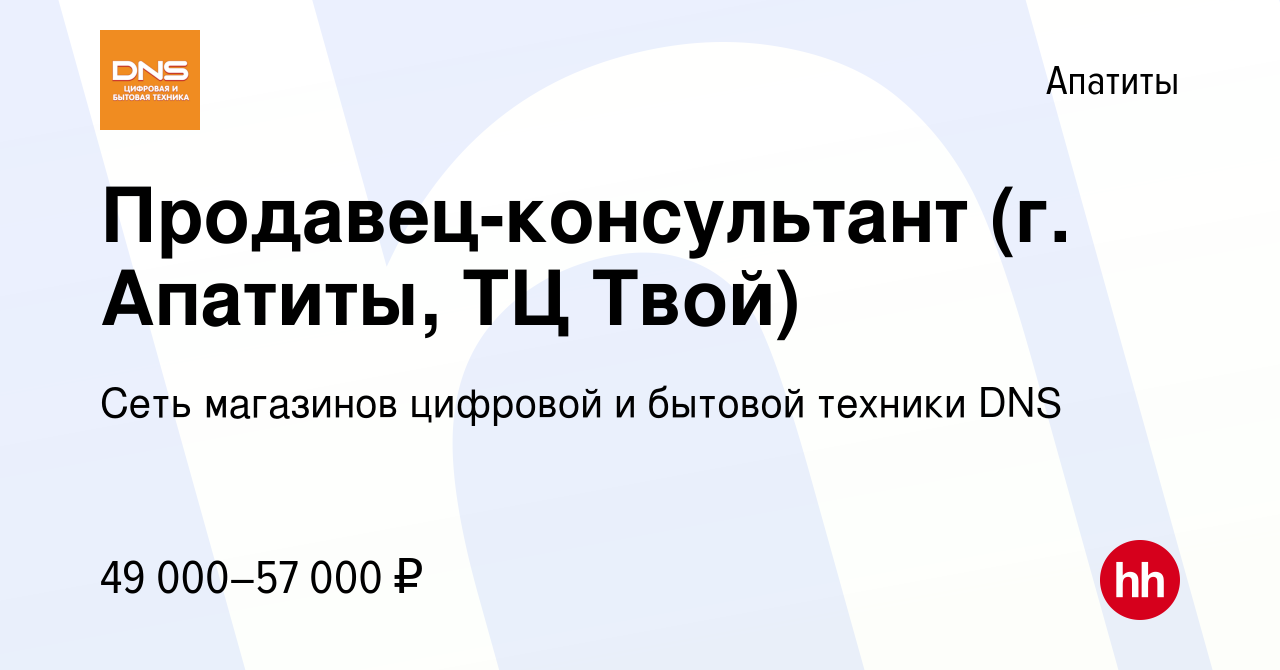 DNS
ЦИФРОВАЯ И БЫТОВАЯ ТЕХНИКА

Апатиты

Продавец-консультант (г. Апатиты, ТЦ Твой)

Сеть магазинов цифровой и бытовой техники DNS

49 000–57 000 ₽

hh